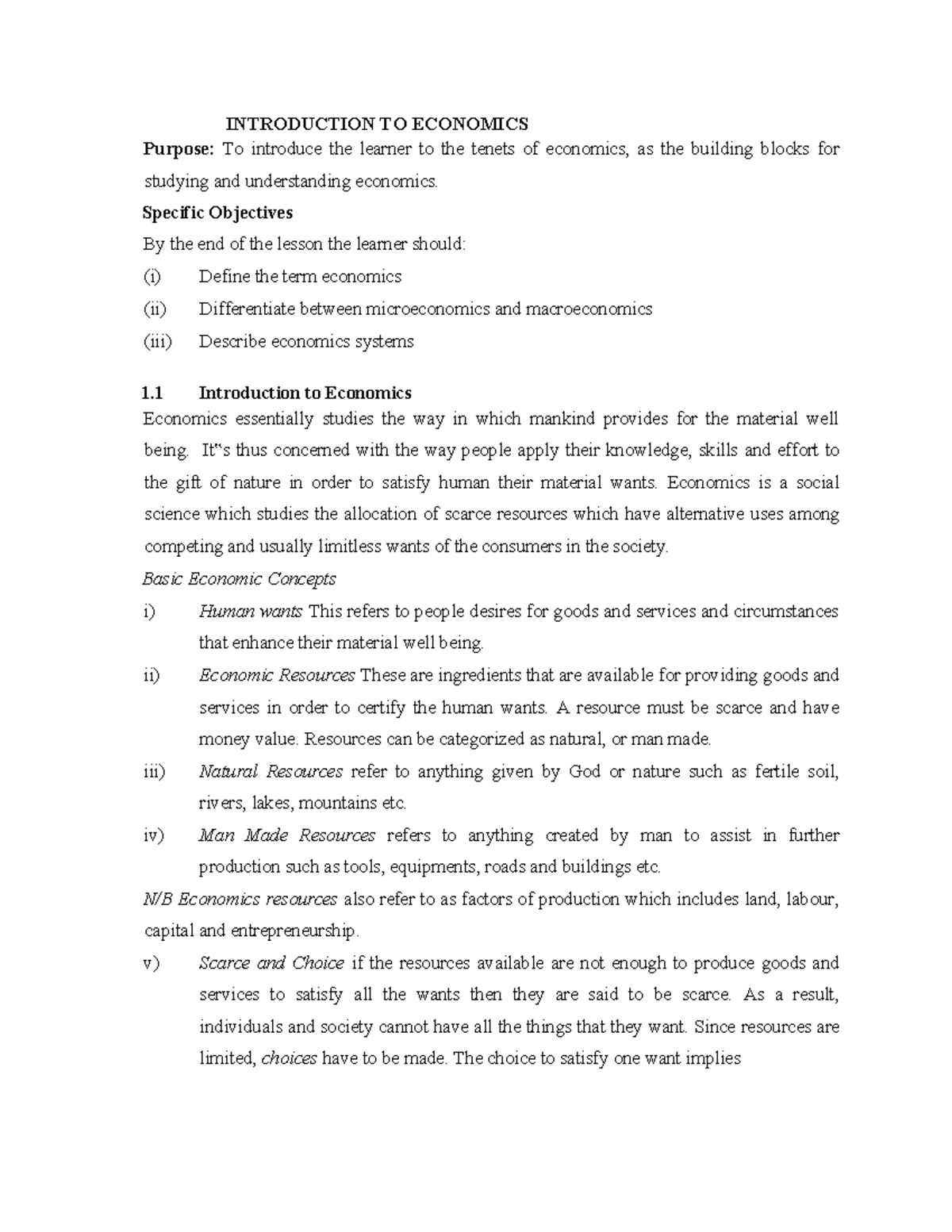 INTRODUCTION TO ECONOMICS

Purpose: To introduce the learner to the tenets of economics, as the building blocks for studying and understanding economics.

Specific Objectives

By the end of the lesson the learner should:

(i) Define the term economics

(ii) Differentiate between microeconomics and macroeconomics

(iii) Describe economics systems

1.1 Introduction to Economics

Economics essentially studies the way in which mankind provides for the material well being. It"s thus concerned with the way people apply their knowledge, skills and effort to the gift of nature in order to satisfy human their material wants. Economics is a social science which studies the allocation of scarce resources which have alternative uses among competing and usually limitless wants of the consumers in the society.

Basic Economic Concepts

i) Human wants This refers to people desires for goods and services and circumstances that enhance their material well being.

ii) Economic Resources These are ingredients that are available for providing goods and services in order to certify the human wants. A resource must be scarce and have money value. Resources can be categorized as natural, or man made.

iii) Natural Resources refer to anything given by God or nature such as fertile soil, rivers, lakes, mountains etc.

iv) Man Made Resources refers to anything created by man to assist in further production such as tools, equipments, roads and buildings etc.

N/B Economics resources also refer to as factors of production which includes land, labour, capital and entrepreneurship.

v) Scarce and Choice if the resources available are not enough to produce goods and services to satisfy all the wants then they are said to be scarce. As a result, individuals and society cannot have all the things that they want. Since resources are limited, choices have to be made. The choice to satisfy one want implies